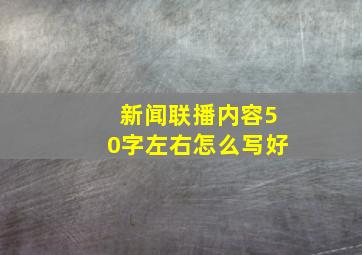 新闻联播内容50字左右怎么写好